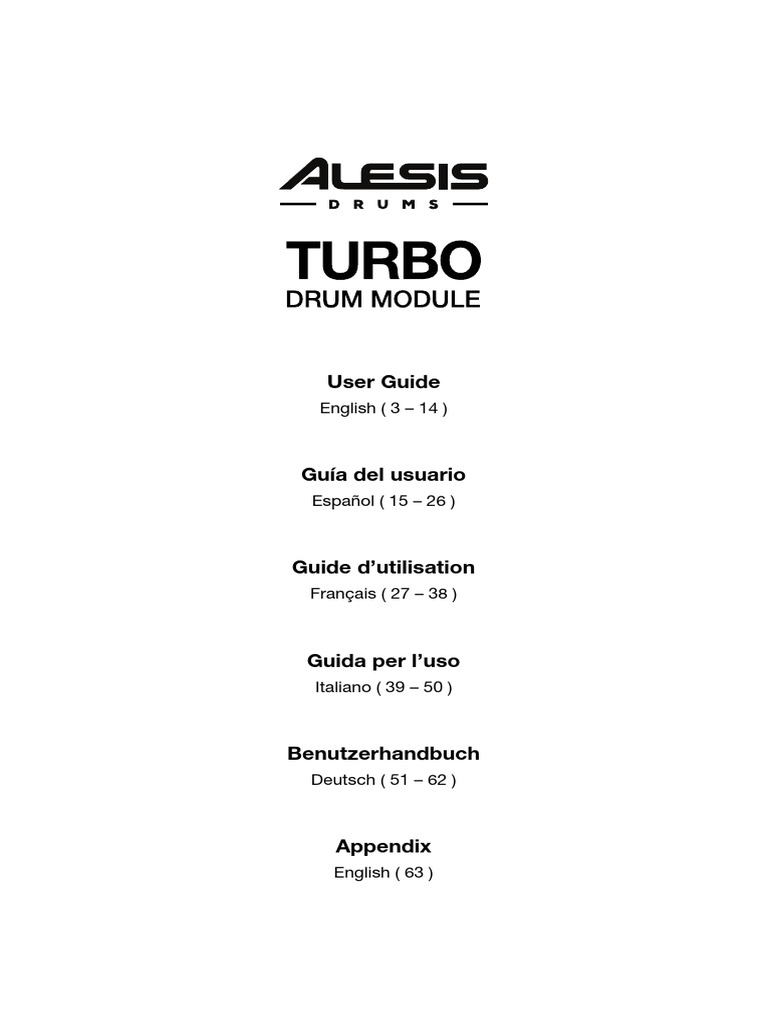 ALESIS
DRUMS

TURBO
DRUM MODULE

User Guide
English ( 3 – 14 )

Guía del usuario
Español ( 15 – 26 )

Guide d'utilisation
Français ( 27 – 38 )

Guida per l'uso
Italiano ( 39 – 50 )

Benutzerhandbuch
Deutsch ( 51 – 62 )

Appendix
English ( 63 )